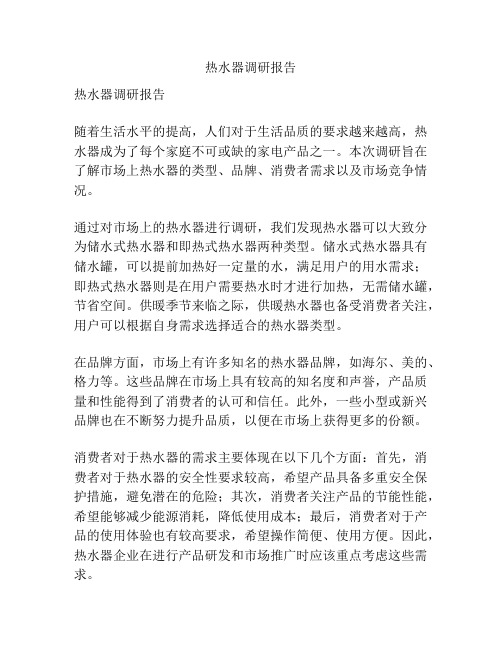 热水器调研报告

热水器调研报告

随着生活水平的提高，人们对于生活品质的要求越来越高，热水器成为了每个家庭不可或缺的家电产品之一。本次调研旨在了解市场上热水器的类型、品牌、消费者需求以及市场竞争情况。

通过对市场上的热水器进行调研，我们发现热水器可以大致分为储水式热水器和即热式热水器两种类型。储水式热水器具有储水罐，可以提前加热好一定量的水，满足用户的用水需求；即热式热水器则是在用户需要热水时才进行加热，无需储水罐，节省空间。供暖季节来临之际，供暖热水器也备受消费者关注，用户可以根据自身需求选择适合的热水器类型。

在品牌方面，市场上有许多知名的热水器品牌，如海尔、美的、格力等。这些品牌在市场上具有较高的知名度和声誉，产品质量和性能得到了消费者的认可和信任。此外，一些小型或新兴品牌也在不断努力提升品质，以便在市场上获得更多的份额。

消费者对于热水器的需求主要体现在以下几个方面：首先，消费者对于热水器的安全性要求较高，希望产品具备多重安全保护措施，避免潜在的危险；其次，消费者关注产品的节能性能，希望能够减少能源消耗，降低使用成本；最后，消费者对于产品的使用体验也有较高要求，希望操作简便、使用方便。因此，热水器企业在进行产品研发和市场推广时应该重点考虑这些需求。